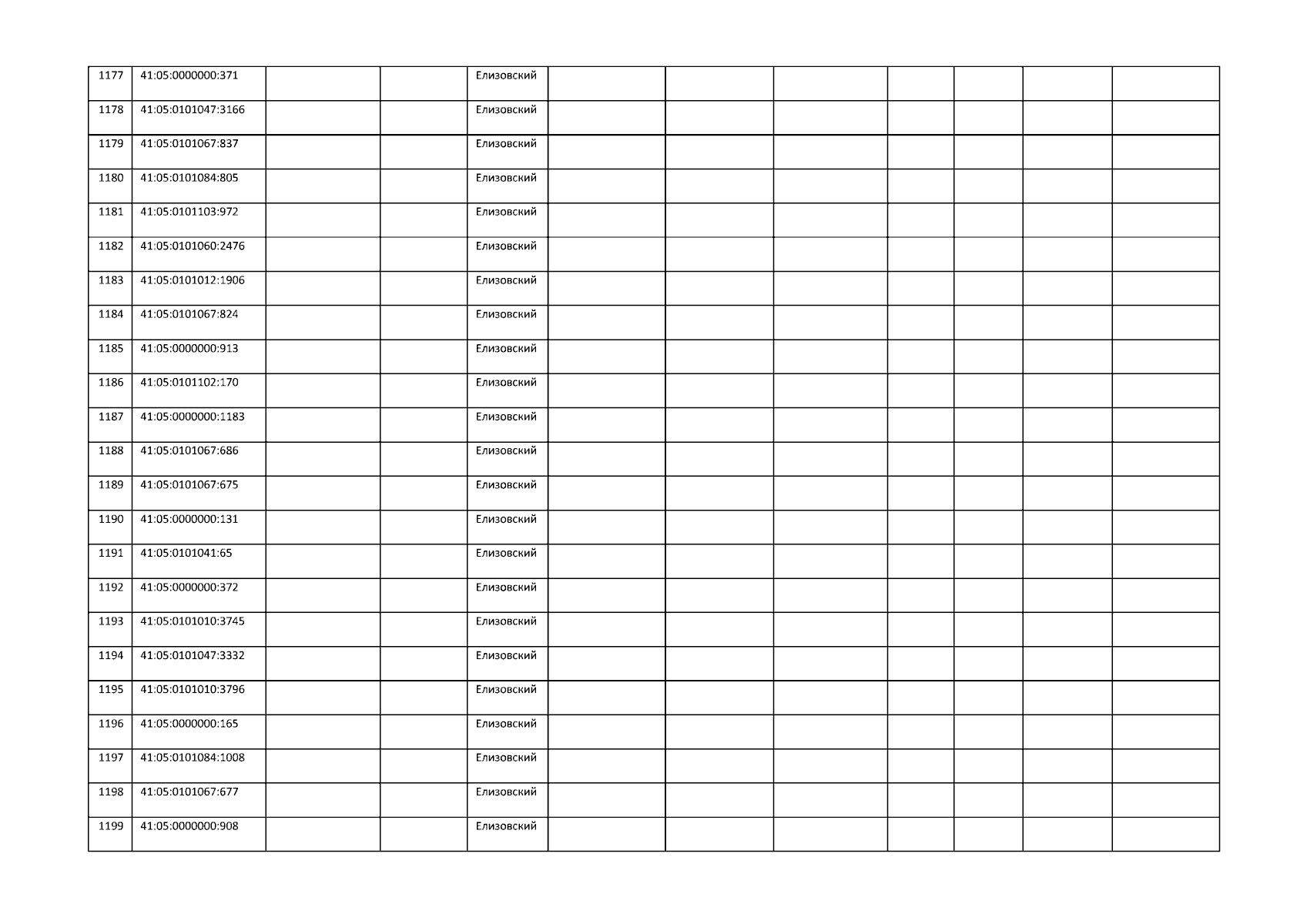 | 1177 | 41:05:0000000:371 | | | Елизовский | | | | | | | |
|---|---|---|---|---|---|---|---|---|---|---|---|
| 1178 | 41:05:0101047:3166 | | | Елизовский | | | | | | | |
| 1179 | 41:05:0101067:837 | | | Елизовский | | | | | | | |
| 1180 | 41:05:0101084:805 | | | Елизовский | | | | | | | |
| 1181 | 41:05:0101103:972 | | | Елизовский | | | | | | | |
| 1182 | 41:05:0101060:2476 | | | Елизовский | | | | | | | |
| 1183 | 41:05:0101012:1906 | | | Елизовский | | | | | | | |
| 1184 | 41:05:0101067:824 | | | Елизовский | | | | | | | |
| 1185 | 41:05:0000000:913 | | | Елизовский | | | | | | | |
| 1186 | 41:05:0101102:170 | | | Елизовский | | | | | | | |
| 1187 | 41:05:0000000:1183 | | | Елизовский | | | | | | | |
| 1188 | 41:05:0101067:686 | | | Елизовский | | | | | | | |
| 1189 | 41:05:0101067:675 | | | Елизовский | | | | | | | |
| 1190 | 41:05:0000000:131 | | | Елизовский | | | | | | | |
| 1191 | 41:05:0101041:65 | | | Елизовский | | | | | | | |
| 1192 | 41:05:0000000:372 | | | Елизовский | | | | | | | |
| 1193 | 41:05:0101010:3745 | | | Елизовский | | | | | | | |
| 1194 | 41:05:0101047:3332 | | | Елизовский | | | | | | | |
| 1195 | 41:05:0101010:3796 | | | Елизовский | | | | | | | |
| 1196 | 41:05:0000000:165 | | | Елизовский | | | | | | | |
| 1197 | 41:05:0101084:1008 | | | Елизовский | | | | | | | |
| 1198 | 41:05:0101067:677 | | | Елизовский | | | | | | | |
| 1199 | 41:05:0000000:908 | | | Елизовский | | | | | | | |